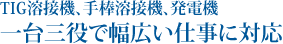 TIG溶接機、手棒溶接機、発電機
一台三役で幅広い仕事に対応